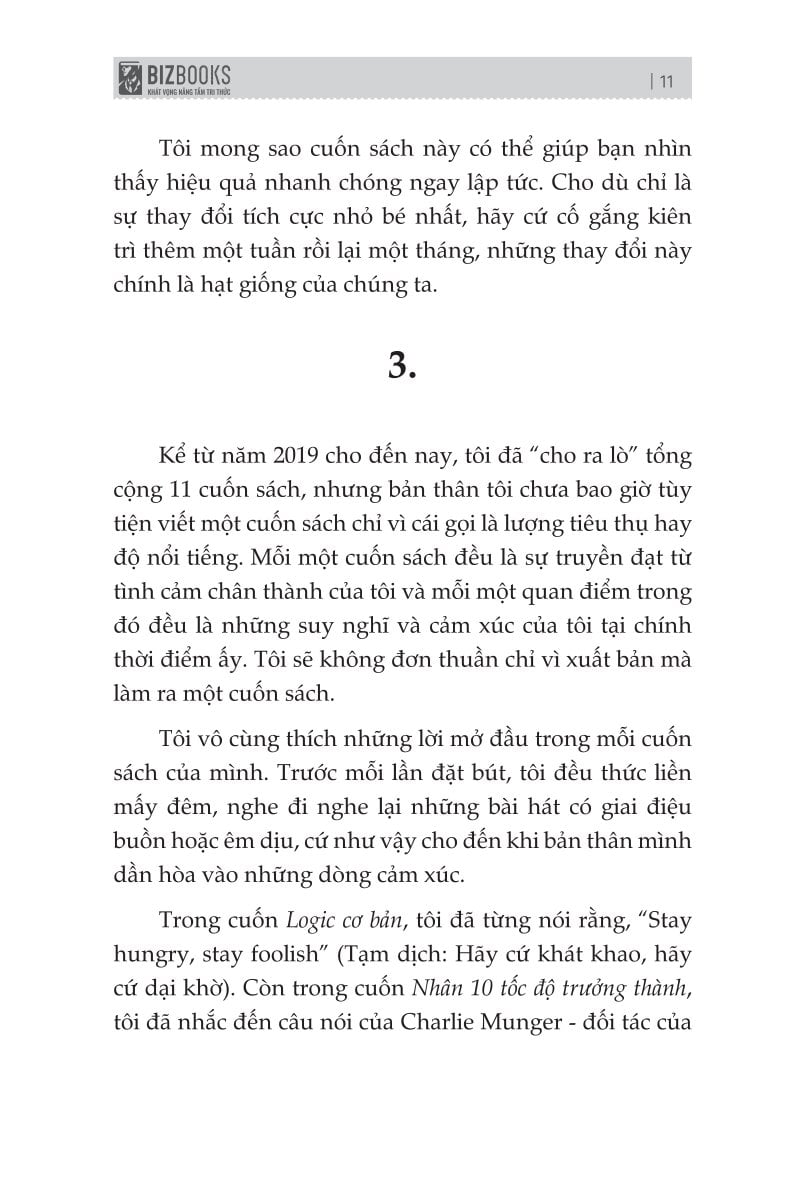 BIZBOOKS
KHÁT VỌNG NÂNG TẦM TRI THỨC

| 11

Tôi mong sao cuốn sách này có thể giúp bạn nhìn thấy hiệu quả nhanh chóng ngay lập tức. Cho dù chỉ là sự thay đổi tích cực nhỏ bé nhất, hãy cứ cố gắng kiên trì thêm một tuần rồi lại một tháng, những thay đổi này chính là hạt giống của chúng ta.

3.

Kể từ năm 2019 cho đến nay, tôi đã "cho ra lò" tổng cộng 11 cuốn sách, nhưng bản thân tôi chưa bao giờ tùy tiện viết một cuốn sách chỉ vì cái gọi là lượng tiêu thụ hay độ nổi tiếng. Mỗi một cuốn sách đều là sự truyền đạt từ tình cảm chân thành của tôi và mỗi một quan điểm trong đó đều là những suy nghĩ và cảm xúc của tôi tại chính thời điểm ấy. Tôi sẽ không đơn thuần chỉ vì xuất bản mà làm ra một cuốn sách.

Tôi vô cùng thích những lời mở đầu trong mỗi cuốn sách của mình. Trước mỗi lần đặt bút, tôi đều thức liền mấy đêm, nghe đi nghe lại những bài hát có giai điệu buồn hoặc êm dịu, cứ như vậy cho đến khi bản thân mình dần hòa vào những dòng cảm xúc.

Trong cuốn Logic cơ bản, tôi đã từng nói rằng, "Stay hungry, stay foolish" (Tạm dịch: Hãy cứ khát khao, hãy cứ dại khờ). Còn trong cuốn Nhân 10 tốc độ trưởng thành, tôi đã nhắc đến câu nói của Charlie Munger - đối tác của